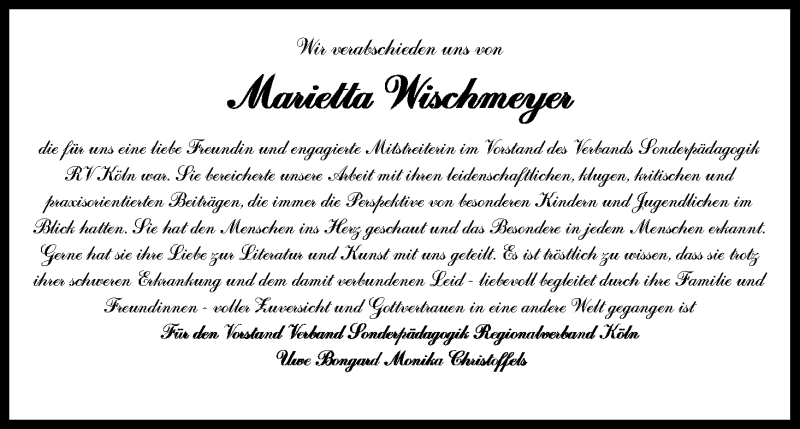 Wir verabschieden uns von

Marietta Wischmeyer

die für uns eine liebe Freundin und engagierte Mitstreiterin im Vorstand des Verbands Sonderpädagogik RV Köln war. Sie bereicherte unsere Arbeit mit ihren leidenschaftlichen, klugen, kritischen und praxisorientierten Beiträgen, die immer die Perspektive von besonderen Kindern und Jugendlichen im Blick hatten. Sie hat den Menschen ins Herz geschaut und das Besondere in jedem Menschen erkannt. Gerne hat sie ihre Liebe zur Literatur und Kunst mit uns geteilt. Es ist tröstlich zu wissen, dass sie trotz ihrer schweren Erkrankung und dem damit verbundenen Leid - liebevoll begleitet durch ihre Familie und Freundinnen - voller Zuversicht und Gottvertrauen in eine andere Welt gegangen ist

Für den Vorstand Verband Sonderpädagogik Regionalverband Köln

Uwe Bongard Monika Christoffels